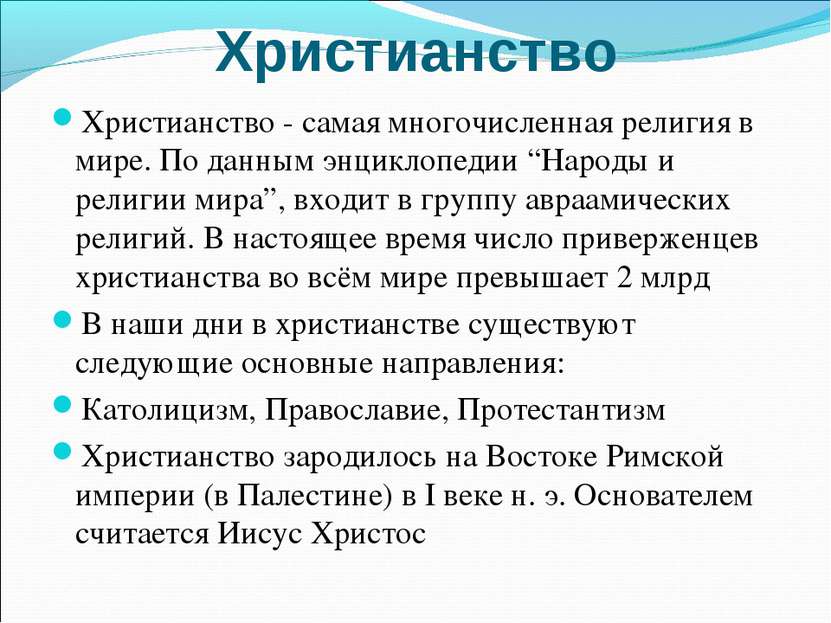 Христианство

Христианство - самая многочисленная религия в мире. По данным энциклопедии “Народы и религии мира”, входит в группу авраамических религий. В настоящее время число приверженцев христианства во всём мире превышает 2 млрд

В наши дни в христианстве существуют следующие основные направления:

Католицизм, Православие, Протестантизм

Христианство зародилось на Востоке Римской империи (в Палестине) в I веке н. э. Основателем считается Иисус Христос